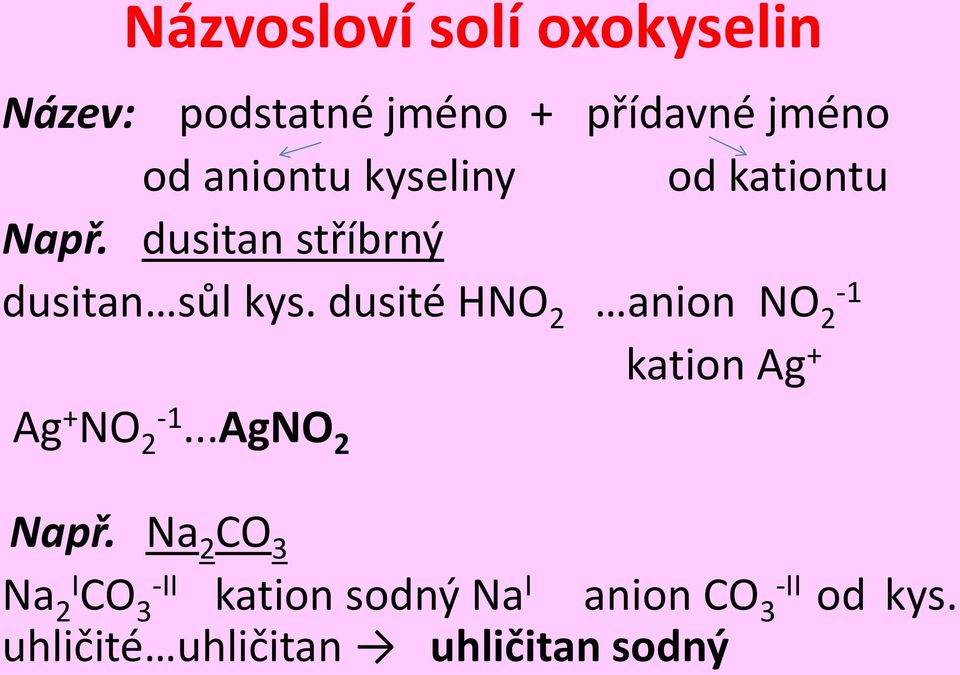 Názvosloví solí oxokyselin

Název: podstatné jméno + přídavné jméno
od aniontu kyseliny od kationtu

Např. dusitan stříbrný

dusitan…sůl kys. dusité $HNO_2$ …anion $NO_2^{-1}$
kation $Ag^+$

$Ag^+NO_2^{-1}$...$AgNO_2$

Např. $Na_2CO_3$

$Na_2^{I}CO_3^{-II}$ kation sodný $Na^{I}$ anion $CO_3^{-II}$ od kys. uhličité…uhličitan → uhličitan sodný